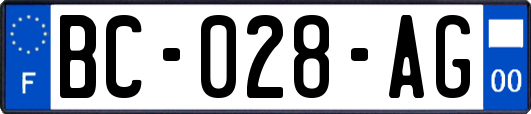 F

BC-028-AG

00